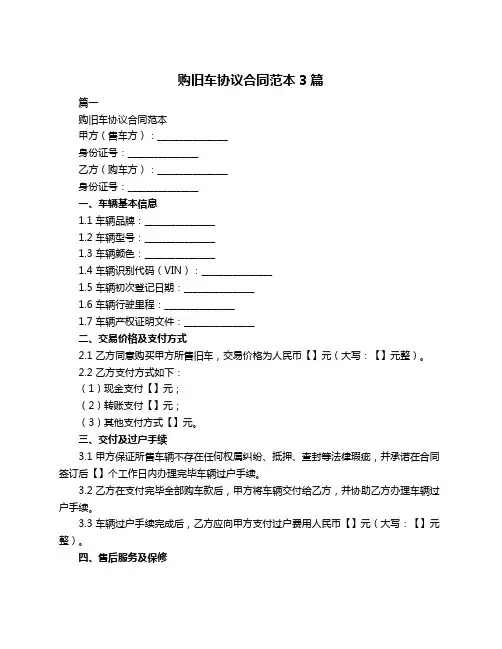 购旧车协议合同范本 3 篇

篇一

购旧车协议合同范本

甲方（售车方）：______________

身份证号：______________

乙方（购车方）：______________

身份证号：______________

一、车辆基本信息

1.1 车辆品牌：______________

1.2 车辆型号：______________

1.3 车辆颜色：______________

1.4 车辆识别代码（VIN）：______________

1.5 车辆初次登记日期：______________

1.6 车辆行驶里程：______________

1.7 车辆产权证明文件：______________

二、交易价格及支付方式

2.1 乙方同意购买甲方所售旧车，交易价格为人民币【】元（大写：【】元整）。

2.2 乙方支付方式如下：

（1）现金支付【】元；

（2）转账支付【】元；

（3）其他支付方式【】元。

三、交付及过户手续

3.1 甲方保证所售车辆不存在任何权属纠纷、抵押、查封等法律瑕疵，并承诺在合同签订后【】个工作日内办理完毕车辆过户手续。

3.2 乙方在支付完毕全部购车款后，甲方将车辆交付给乙方，并协助乙方办理车辆过户手续。

3.3 车辆过户手续完成后，乙方应向甲方支付过户费用人民币【】元（大写：【】元整）。

四、售后服务及保修